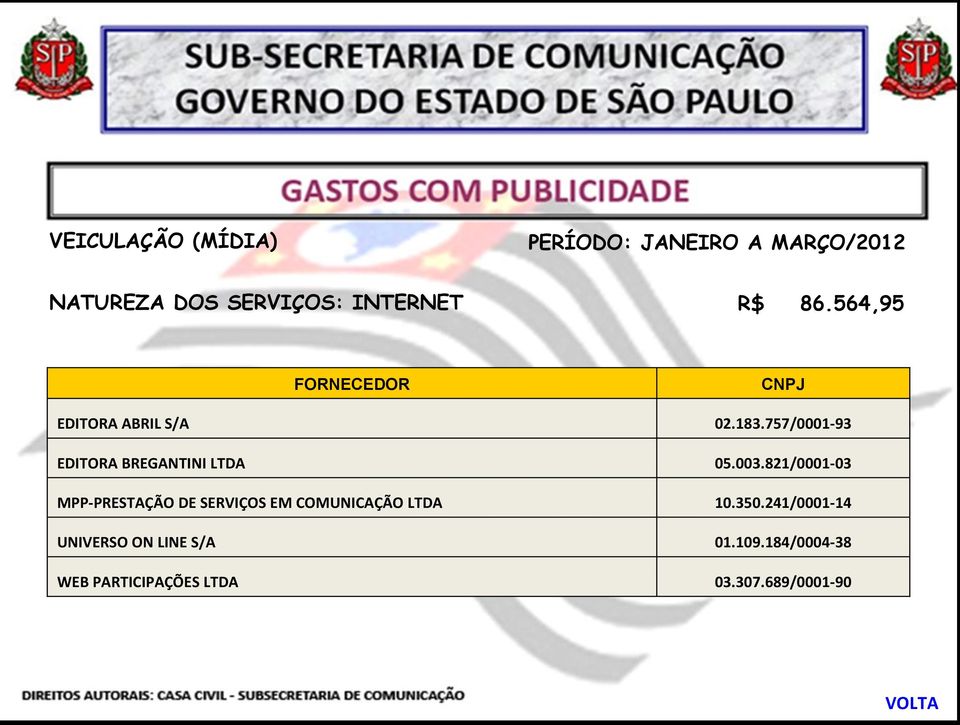 SP

SUB-SECRETARIA DE COMUNICAÇÃO
GOVERNO DO ESTADO DE SÃO PAULO

SP

GASTOS COM PUBLICIDADE

VEICULAÇÃO (MÍDIA)

PERÍODO: JANEIRO A MARÇO/2012

NATUREZA DOS SERVIÇOS: INTERNET

R$ 86.564,95

| FORNECEDOR | CNPJ |
|---|---|
| EDITORA ABRIL S/A | 02.183.757/0001-93 |
| EDITORA BREGANTINI LTDA | 05.003.821/0001-03 |
| MPP-PRESTAÇÃO DE SERVIÇOS EM COMUNICAÇÃO LTDA | 10.350.241/0001-14 |
| UNIVERSO ON LINE S/A | 01.109.184/0004-38 |
| WEB PARTICIPAÇÕES LTDA | 03.307.689/0001-90 |

DIREITOS AUTORAIS: CASA CIVIL - SUBSECRETARIA DE COMUNICAÇÃO

VOLTA